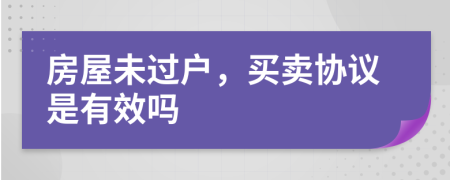 房屋未过户，买卖协议是有效吗